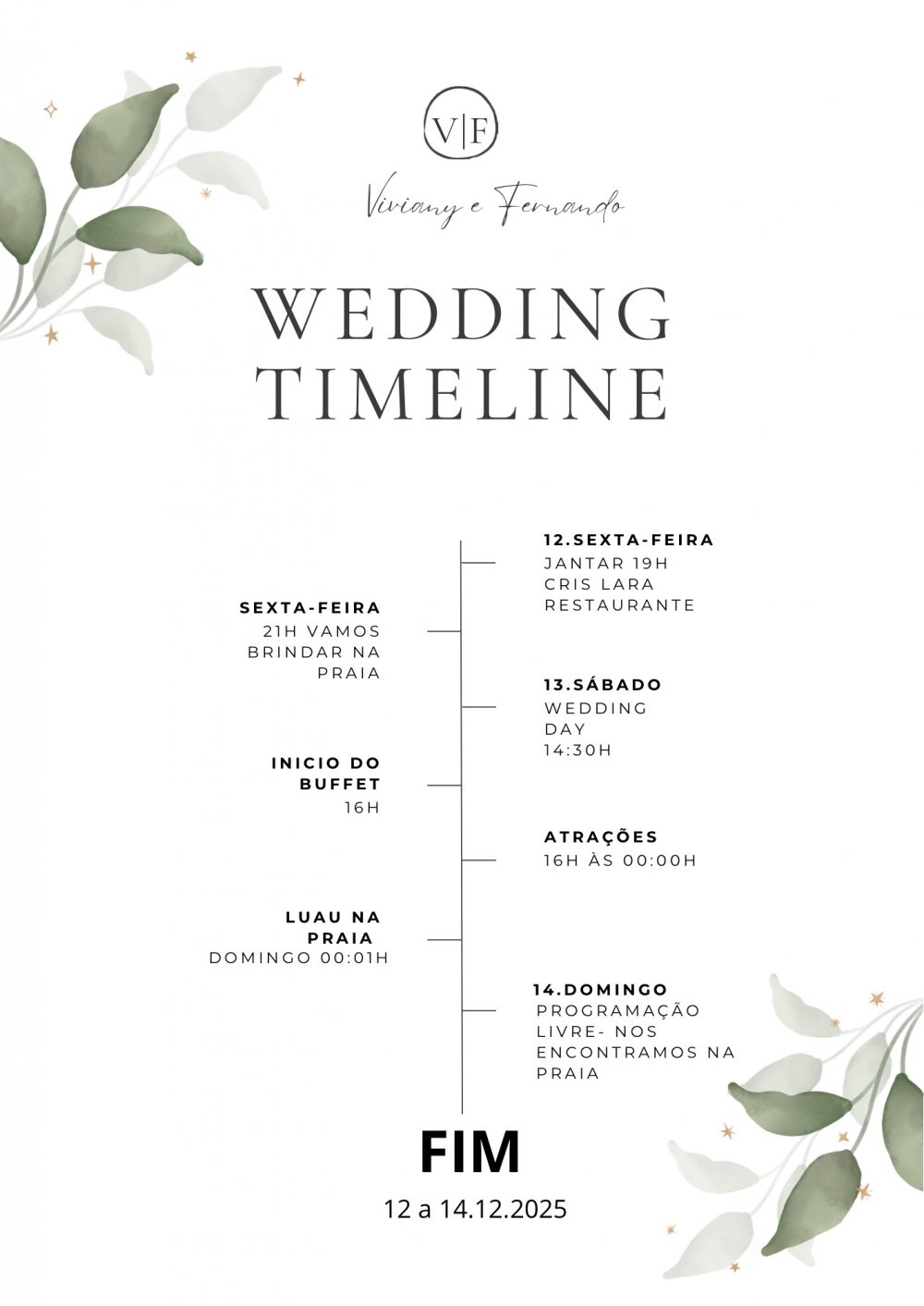 V|F

Viviany e Fernando

WEDDING
TIMELINE

12.SEXTA-FEIRA
JANTAR 19H
CRIS LARA
RESTAURANTE

SEXTA-FEIRA
21H VAMOS
BRINDAR NA
PRAIA

13.SÁBADO
WEDDING
DAY
14:30H

INICIO DO
BUFFET
16H

ATRAÇÕES
16H ÀS 00:00H

LUAU NA
PRAIA
DOMINGO 00:01H

14.DOMINGO
PROGRAMAÇÃO
LIVRE- NOS
ENCONTRAMOS NA
PRAIA

FIM
12 a 14.12.2025